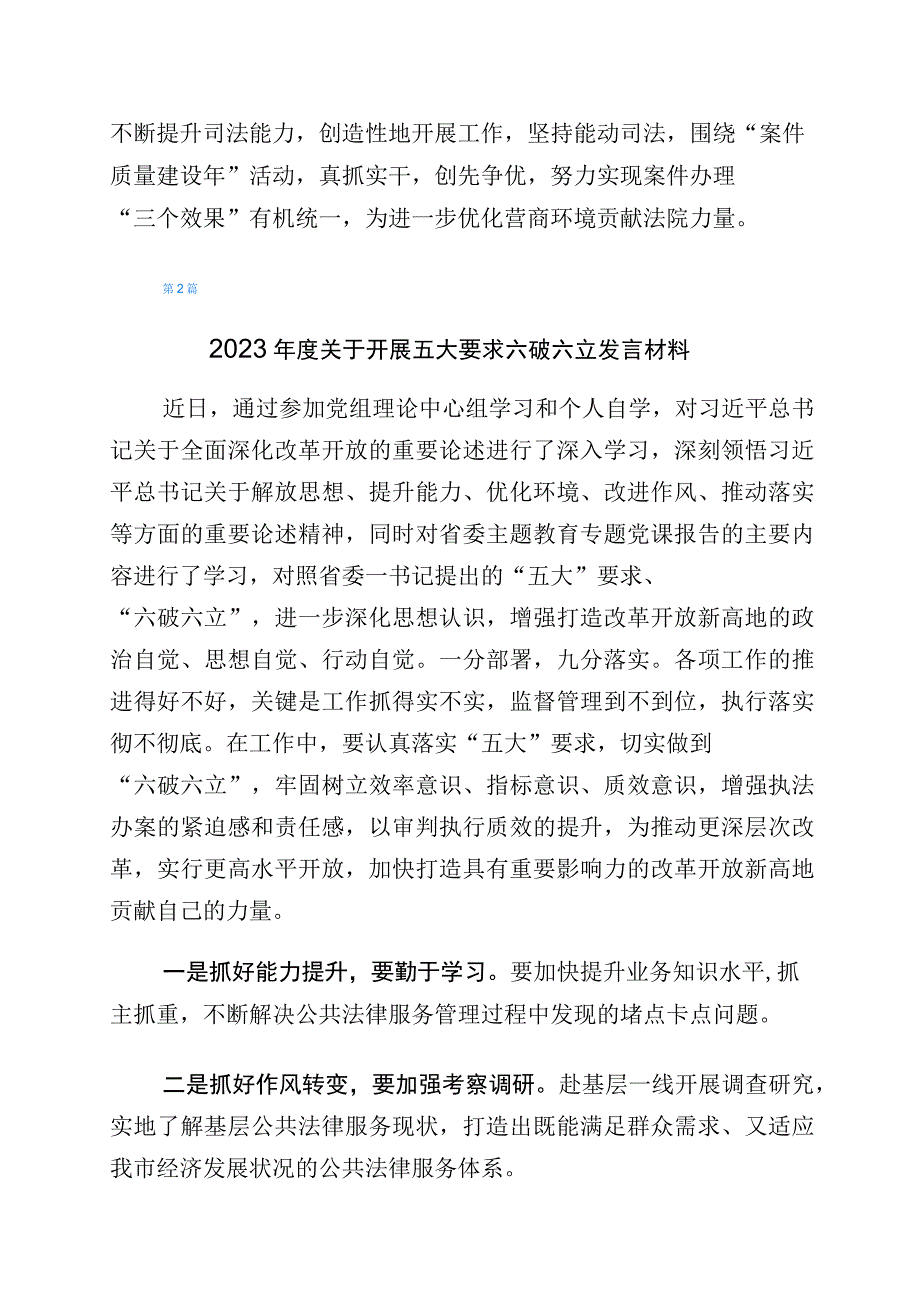 不断提升司法能力，创造性地开展工作，坚持能动司法，围绕“案件质量建设年”活动，真抓实干，创先争优，努力实现案件办理“三个效果”有机统一，为进一步优化营商环境贡献法院力量。

第2篇

2023年度关于开展五大要求六破六立发言材料

近日，通过参加党组理论中心组学习和个人自学，对习近平总书记关于全面深化改革开放的重要论述进行了深入学习，深刻领悟习近平总书记关于解放思想、提升能力、优化环境、改进作风、推动落实等方面的重要论述精神，同时对省委主题教育专题党课报告的主要内容进行了学习，对照省委一书记提出的“五大”要求、“六破六立”，进一步深化思想认识，增强打造改革开放新高地的政治自觉、思想自觉、行动自觉。一分部署，九分落实。各项工作的推进得好不好，关键是工作抓得实不实，监督管理到不到位，执行落实彻不彻底。在工作中，要认真落实“五大”要求，切实做到“六破六立”，牢固树立效率意识、指标意识、质效意识，增强执法办案的紧迫感和责任感，以审判执行质效的提升，为推动更深层次改革，实行更高水平开放，加快打造具有重要影响力的改革开放新高地贡献自己的力量。

一是抓好能力提升，要勤于学习。要加快提升业务知识水平,抓主抓重，不断解决公共法律服务管理过程中发现的堵点卡点问题。

二是抓好作风转变，要加强考察调研。赴基层一线开展调查研究，实地了解基层公共法律服务现状，打造出既能满足群众需求、又适应我市经济发展状况的公共法律服务体系。